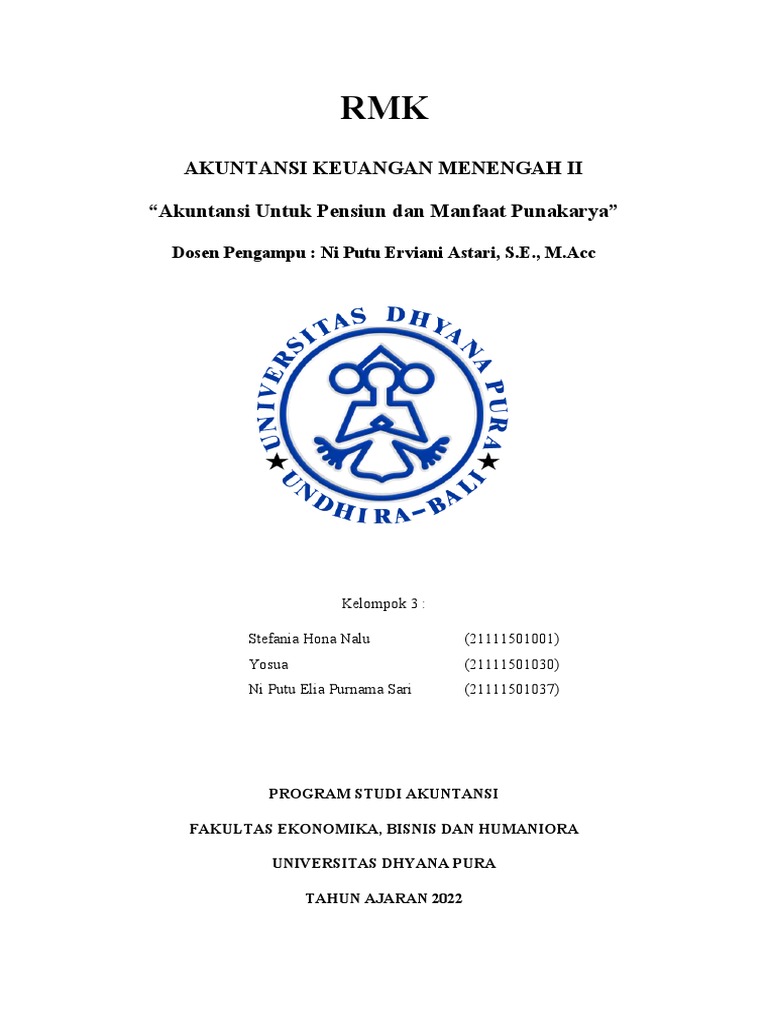 RMK

AKUNTANSI KEUANGAN MENENGAH II

“Akuntansi Untuk Pensiun dan Manfaat Punakarya”

Dosen Pengampu : Ni Putu Erviani Astari, S.E., M.Acc

UNIVERSITAS DHYANA PURA
UNDHIRA-BALI

Kelompok 3 :

Stefania Hona Nalu (21111501001)
Yosua (21111501030)
Ni Putu Elia Purnama Sari (21111501037)

PROGRAM STUDI AKUNTANSI

FAKULTAS EKONOMIKA, BISNIS DAN HUMANIORA

UNIVERSITAS DHYANA PURA

TAHUN AJARAN 2022